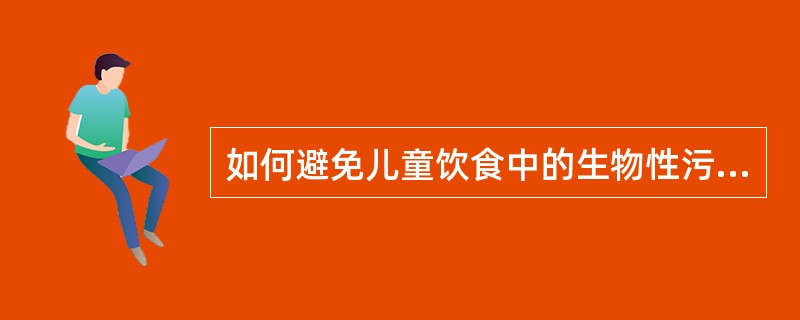 如何避免儿童饮食中的生物性污...